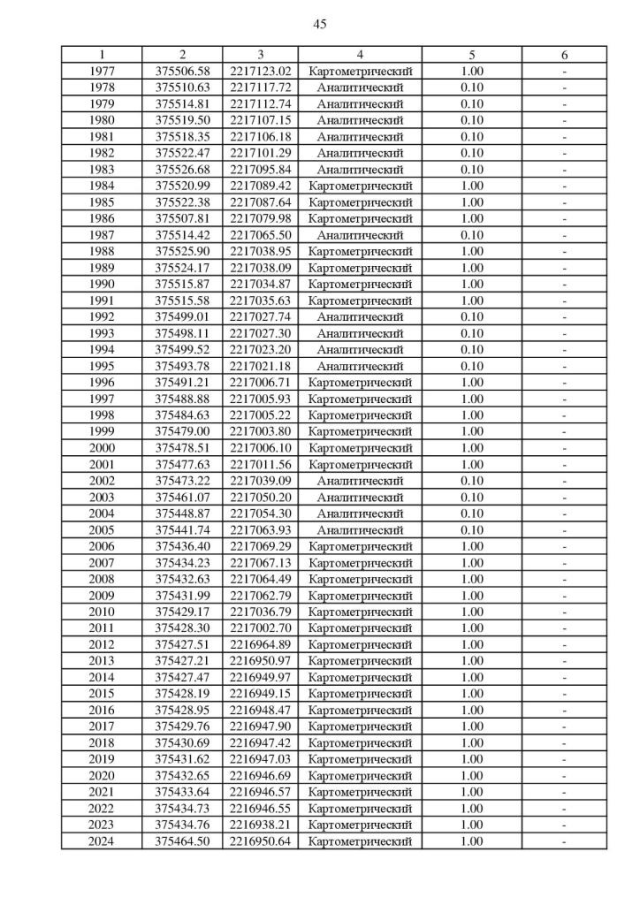 45

| 1 | 2 | 3 | 4 | 5 | 6 |
|---|---|---|---|---|---|
| 1977 | 375506.58 | 2217123.02 | Картометрический | 1.00 | - |
| 1978 | 375510.63 | 2217117.72 | Аналитический | 0.10 | - |
| 1979 | 375514.81 | 2217112.74 | Аналитический | 0.10 | - |
| 1980 | 375519.50 | 2217107.15 | Аналитический | 0.10 | - |
| 1981 | 375518.35 | 2217106.18 | Аналитический | 0.10 | - |
| 1982 | 375522.47 | 2217101.29 | Аналитический | 0.10 | - |
| 1983 | 375526.68 | 2217095.84 | Аналитический | 0.10 | - |
| 1984 | 375520.99 | 2217089.42 | Картометрический | 1.00 | - |
| 1985 | 375522.38 | 2217087.64 | Картометрический | 1.00 | - |
| 1986 | 375507.81 | 2217079.98 | Картометрический | 1.00 | - |
| 1987 | 375514.42 | 2217065.50 | Аналитический | 0.10 | - |
| 1988 | 375525.90 | 2217038.95 | Картометрический | 1.00 | - |
| 1989 | 375524.17 | 2217038.09 | Картометрический | 1.00 | - |
| 1990 | 375515.87 | 2217034.87 | Картометрический | 1.00 | - |
| 1991 | 375515.58 | 2217035.63 | Картометрический | 1.00 | - |
| 1992 | 375499.01 | 2217027.74 | Аналитический | 0.10 | - |
| 1993 | 375498.11 | 2217027.30 | Аналитический | 0.10 | - |
| 1994 | 375499.52 | 2217023.20 | Аналитический | 0.10 | - |
| 1995 | 375493.78 | 2217021.18 | Аналитический | 0.10 | - |
| 1996 | 375491.21 | 2217006.71 | Картометрический | 1.00 | - |
| 1997 | 375488.88 | 2217005.93 | Картометрический | 1.00 | - |
| 1998 | 375484.63 | 2217005.22 | Картометрический | 1.00 | - |
| 1999 | 375479.00 | 2217003.80 | Картометрический | 1.00 | - |
| 2000 | 375478.51 | 2217006.10 | Картометрический | 1.00 | - |
| 2001 | 375477.63 | 2217011.56 | Картометрический | 1.00 | - |
| 2002 | 375473.22 | 2217039.09 | Аналитический | 0.10 | - |
| 2003 | 375461.07 | 2217050.20 | Аналитический | 0.10 | - |
| 2004 | 375448.87 | 2217054.30 | Аналитический | 0.10 | - |
| 2005 | 375441.74 | 2217063.93 | Аналитический | 0.10 | - |
| 2006 | 375436.40 | 2217069.29 | Картометрический | 1.00 | - |
| 2007 | 375434.23 | 2217067.13 | Картометрический | 1.00 | - |
| 2008 | 375432.63 | 2217064.49 | Картометрический | 1.00 | - |
| 2009 | 375431.99 | 2217062.79 | Картометрический | 1.00 | - |
| 2010 | 375429.17 | 2217036.79 | Картометрический | 1.00 | - |
| 2011 | 375428.30 | 2217002.70 | Картометрический | 1.00 | - |
| 2012 | 375427.51 | 2216964.89 | Картометрический | 1.00 | - |
| 2013 | 375427.21 | 2216950.97 | Картометрический | 1.00 | - |
| 2014 | 375427.47 | 2216949.97 | Картометрический | 1.00 | - |
| 2015 | 375428.19 | 2216949.15 | Картометрический | 1.00 | - |
| 2016 | 375428.95 | 2216948.47 | Картометрический | 1.00 | - |
| 2017 | 375429.76 | 2216947.90 | Картометрический | 1.00 | - |
| 2018 | 375430.69 | 2216947.42 | Картометрический | 1.00 | - |
| 2019 | 375431.62 | 2216947.03 | Картометрический | 1.00 | - |
| 2020 | 375432.65 | 2216946.69 | Картометрический | 1.00 | - |
| 2021 | 375433.64 | 2216946.57 | Картометрический | 1.00 | - |
| 2022 | 375434.73 | 2216946.55 | Картометрический | 1.00 | - |
| 2023 | 375434.76 | 2216938.21 | Картометрический | 1.00 | - |
| 2024 | 375464.50 | 2216950.64 | Картометрический | 1.00 | - |